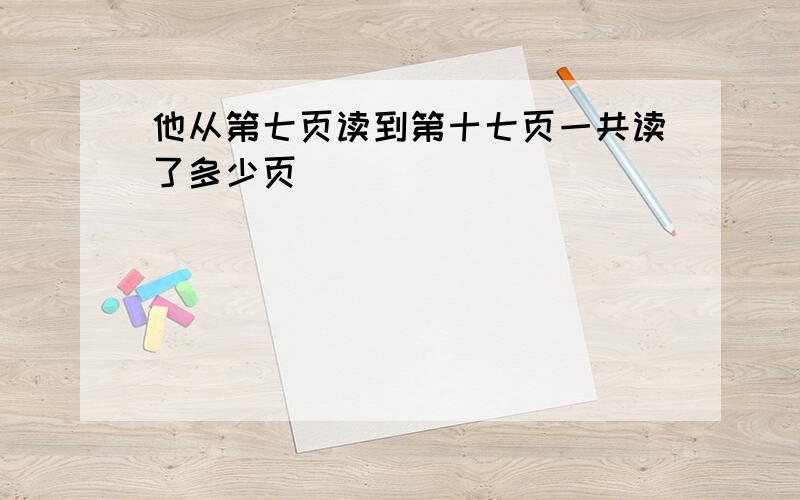 他从第七页读到第十七页一共读了多少页